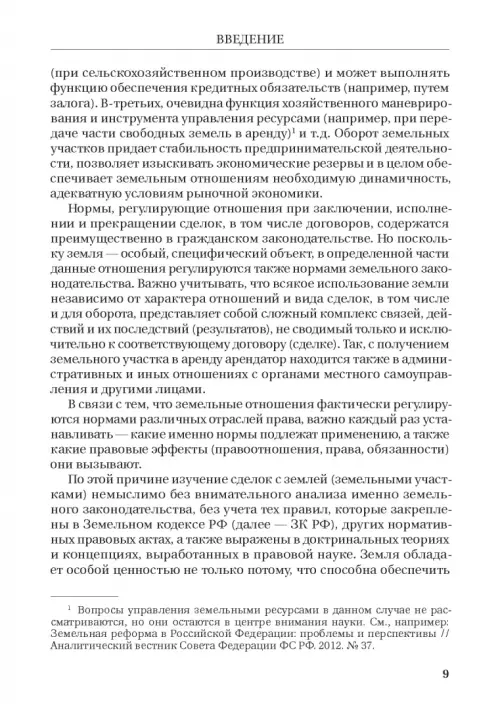 ВВЕДЕНИЕ

(при сельскохозяйственном производстве) и может выполнять функцию обеспечения кредитных обязательств (например, путем залога). В-третьих, очевидна функция хозяйственного маневрирования и инструмента управления ресурсами (например, при передаче части свободных земель в аренду)$^1$ и т.д. Оборот земельных участков придает стабильность предпринимательской деятельности, позволяет изыскивать экономические резервы и в целом обеспечивает земельным отношениям необходимую динамичность, адекватную условиям рыночной экономики.

Нормы, регулирующие отношения при заключении, исполнении и прекращении сделок, в том числе договоров, содержатся преимущественно в гражданском законодательстве. Но поскольку земля — особый, специфический объект, в определенной части данные отношения регулируются также нормами земельного законодательства. Важно учитывать, что всякое использование земли независимо от характера отношений и вида сделок, в том числе и для оборота, представляет собой сложный комплекс связей, действий и их последствий (результатов), не сводимый только и исключительно к соответствующему договору (сделке). Так, с получением земельного участка в аренду арендатор находится также в административных и иных отношениях с органами местного самоуправления и другими лицами.

В связи с тем, что земельные отношения фактически регулируются нормами различных отраслей права, важно каждый раз устанавливать — какие именно нормы подлежат применению, а также какие правовые эффекты (правоотношения, права, обязанности) они вызывают.

По этой причине изучение сделок с землей (земельными участками) немыслимо без внимательного анализа именно земельного законодательства, без учета тех правил, которые закреплены в Земельном кодексе РФ (далее — ЗК РФ), других нормативных правовых актах, а также выражены в доктринальных теориях и концепциях, выработанных в правовой науке. Земля обладает особой ценностью не только потому, что способна обеспечить

$^1$ Вопросы управления земельными ресурсами в данном случае не рассматриваются, но они остаются в центре внимания науки. См., например: Земельная реформа в Российской Федерации: проблемы и перспективы // Аналитический вестник Совета Федерации ФС РФ. 2012. № 37.

9